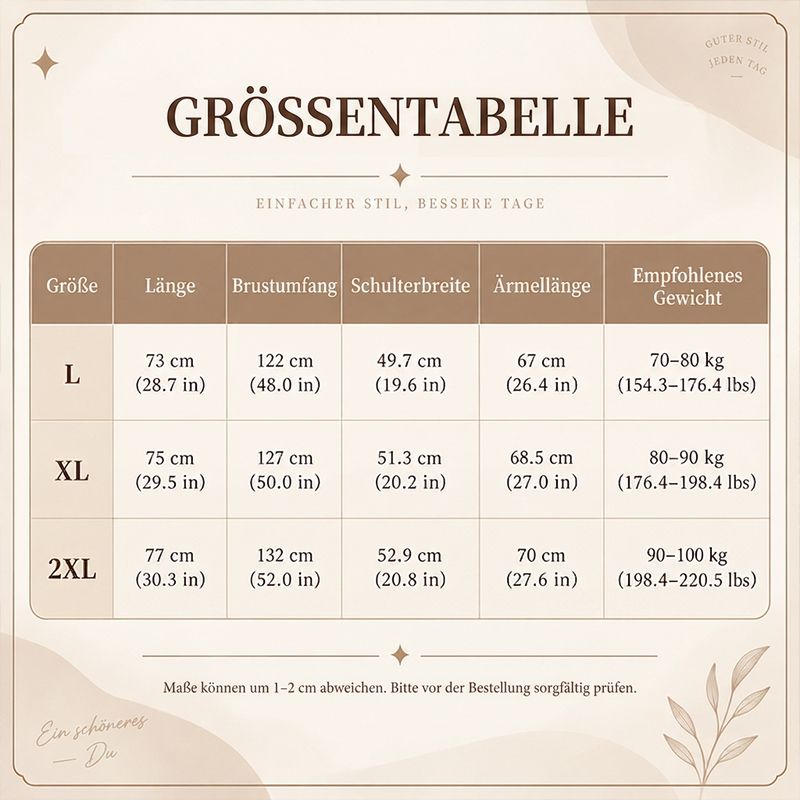 GUTER STIL
JEDEN TAG

GRÖSSENTABELLE

EINFACHER STIL, BESSERE TAGE

| Größe | Länge | Brustumfang | Schulterbreite | Ärmellänge | Empfohlenes Gewicht |
|---|---|---|---|---|---|
| L | 73 cm (28.7 in) | 122 cm (48.0 in) | 49.7 cm (19.6 in) | 67 cm (26.4 in) | 70–80 kg (154.3–176.4 lbs) |
| XL | 75 cm (29.5 in) | 127 cm (50.0 in) | 51.3 cm (20.2 in) | 68.5 cm (27.0 in) | 80–90 kg (176.4–198.4 lbs) |
| 2XL | 77 cm (30.3 in) | 132 cm (52.0 in) | 52.9 cm (20.8 in) | 70 cm (27.6 in) | 90–100 kg (198.4–220.5 lbs) |

Maße können um 1–2 cm abweichen. Bitte vor der Bestellung sorgfältig prüfen.

Ein schöneres
— Du